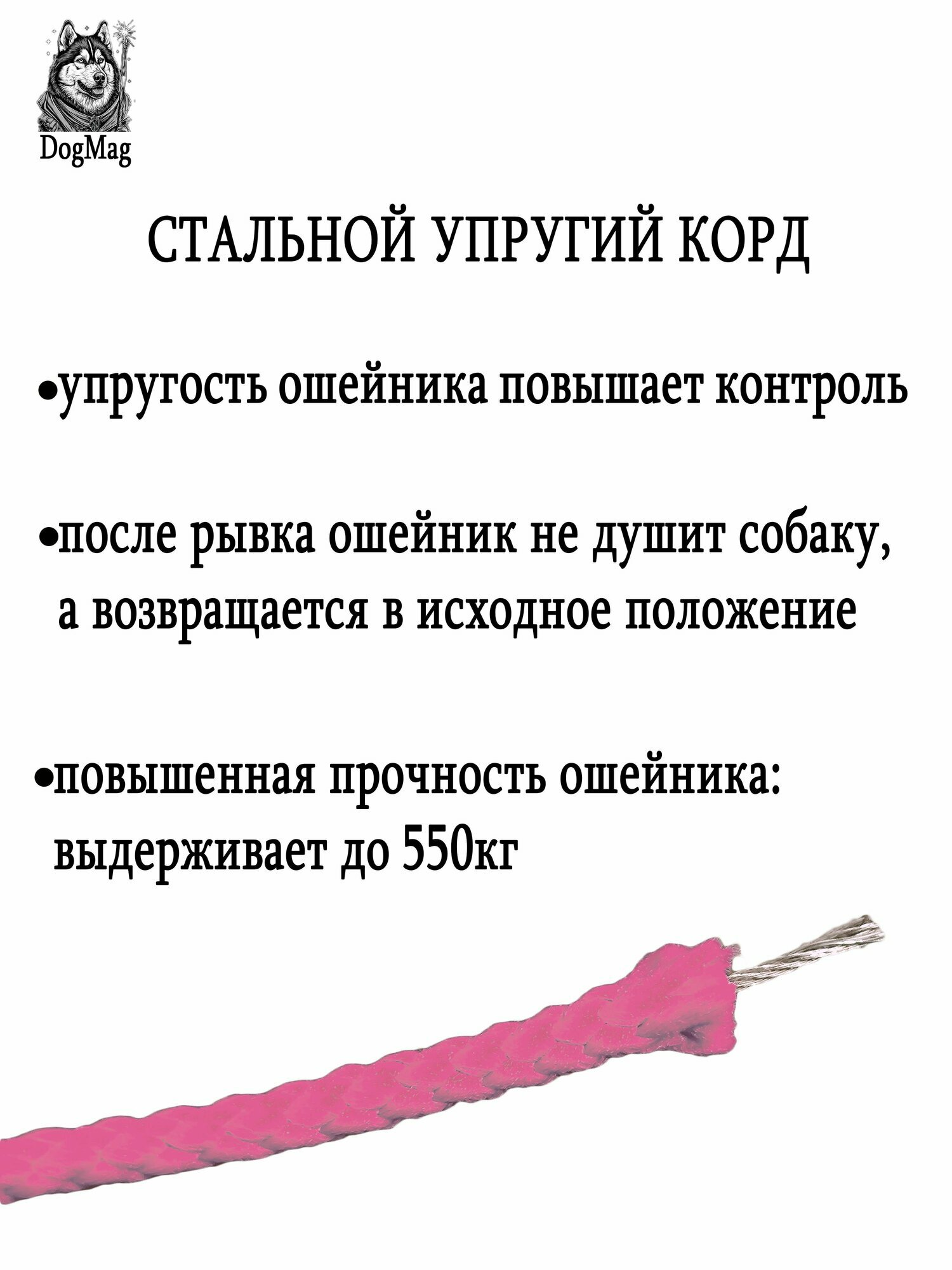 DogMag

СТАЛЬНОЙ УПРУГИЙ КОРД

• упругость ошейника повышает контроль

• после рывка ошейник не душит собаку, а возвращается в исходное положение

• повышенная прочность ошейника: выдерживает до 550кг